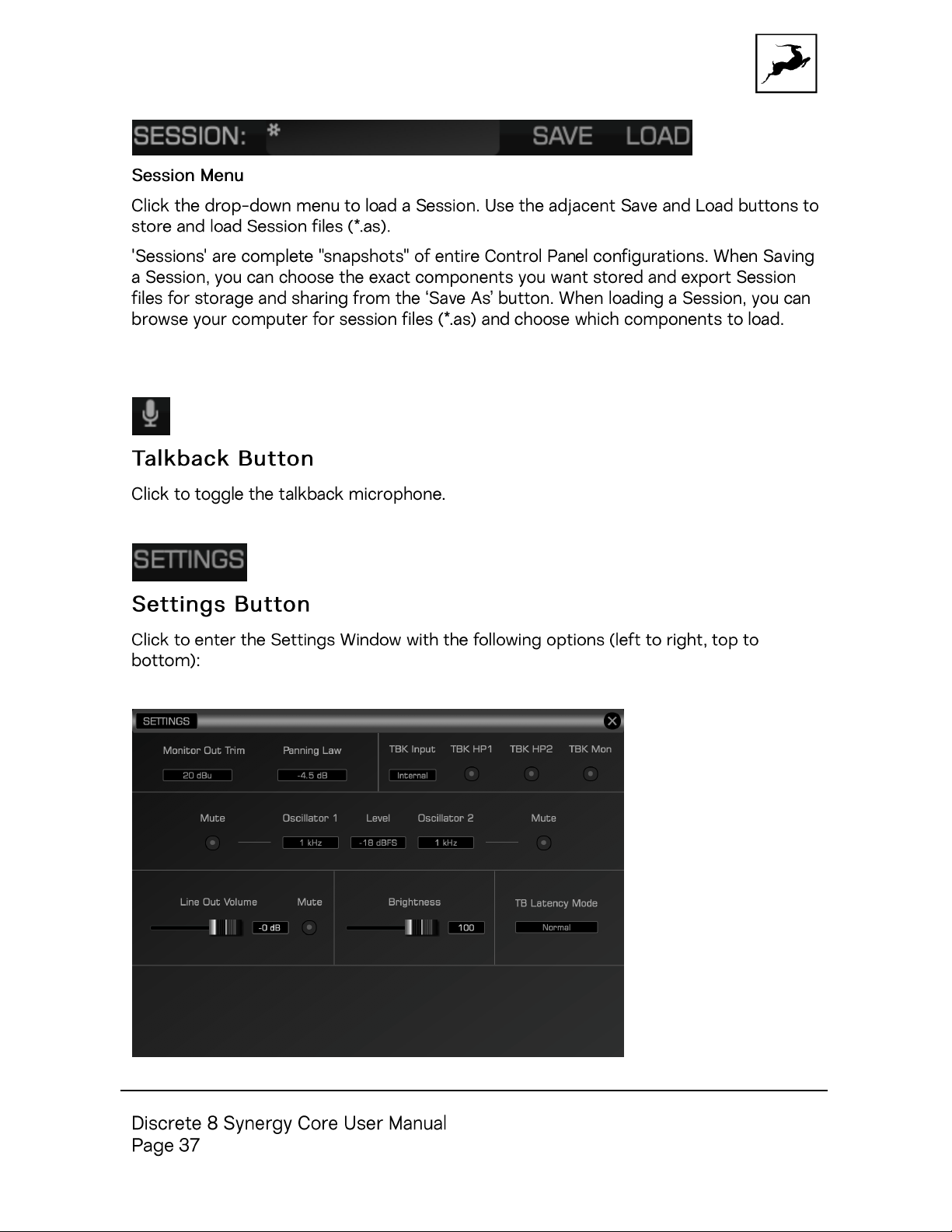 SESSION: * SAVE LOAD

Session Menu

Click the drop-down menu to load a Session. Use the adjacent Save and Load buttons to store and load Session files (*.as).

'Sessions' are complete "snapshots" of entire Control Panel configurations. When Saving a Session, you can choose the exact components you want stored and export Session files for storage and sharing from the ‘Save As’ button. When loading a Session, you can browse your computer for session files (*.as) and choose which components to load.

Talkback Button

Click to toggle the talkback microphone.

SETTINGS

Settings Button

Click to enter the Settings Window with the following options (left to right, top to bottom):

SETTINGS

Monitor Out Trim
20 dBu
Panning Law
-4.5 dB
TBK Input
Internal
TBK HP1
TBK HP2
TBK Mon

Mute
Oscillator 1
1 kHz
Level
-18 dBFS
Oscillator 2
1 kHz
Mute

Line Out Volume
-0 dB
Mute
Brightness
100
TB Latency Mode
Normal

Discrete 8 Synergy Core User Manual
Page 37